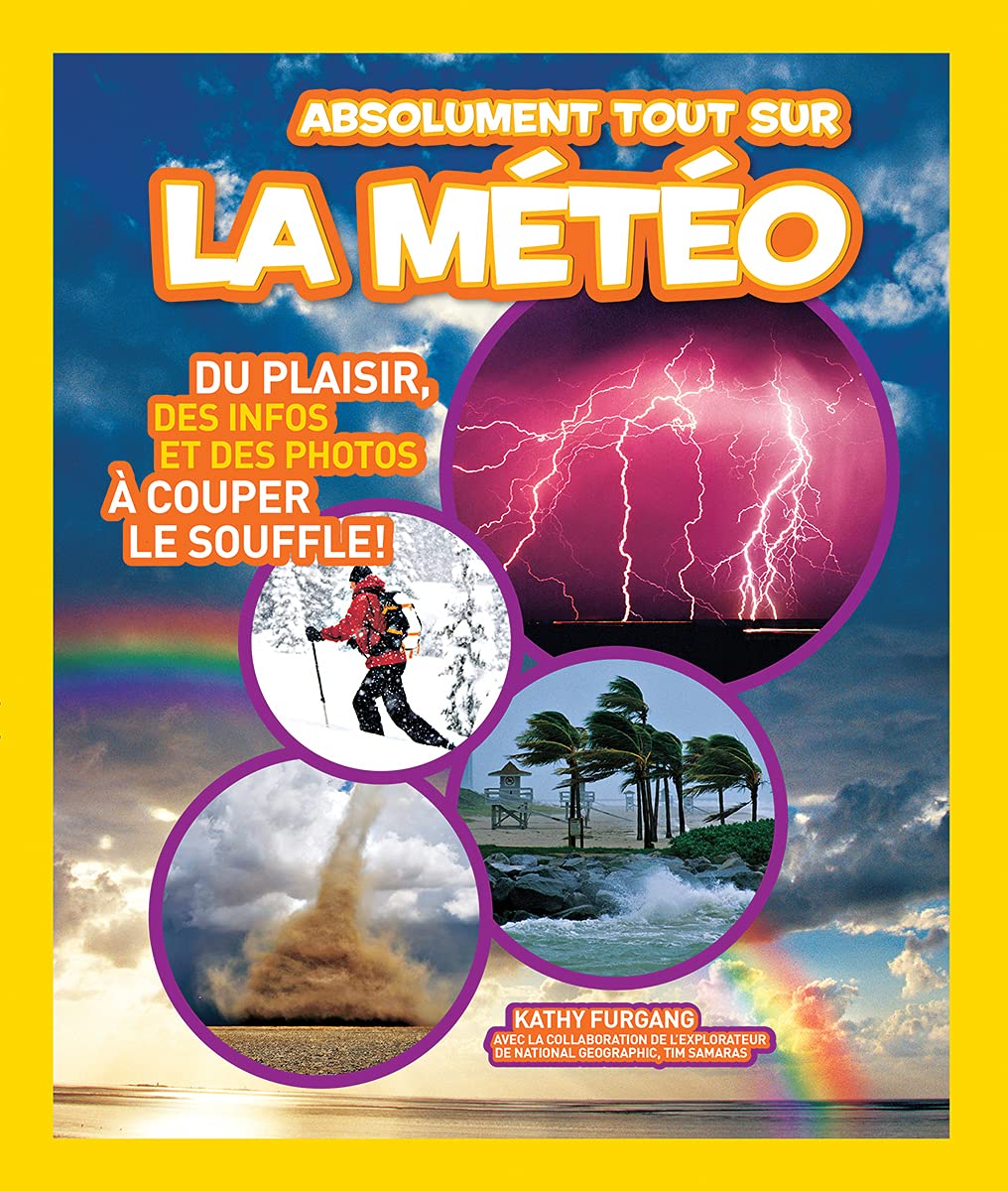 ABSOLUMENT TOUT SUR
LA MÉTÉO

DU PLAISIR, DES INFOS ET DES PHOTOS À COUPER LE SOUFFLE!

KATHY FURGANG
AVEC LA COLLABORATION DE L'EXPLORATEUR DE NATIONAL GEOGRAPHIC, TIM SAMARAS